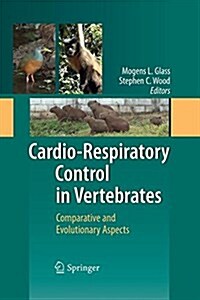 Mogens L. Glass
Stephen C. Wood
Editors

Cardio-Respiratory Control in Vertebrates

Comparative and Evolutionary Aspects

Springer